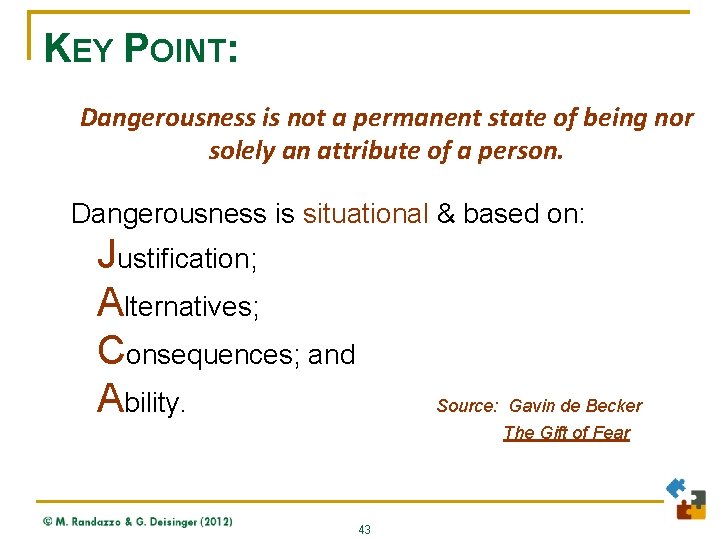 KEY POINT:

Dangerousness is not a permanent state of being nor solely an attribute of a person.

Dangerousness is situational & based on:

Justification;

Alternatives;

Consequences; and

Ability.

Source: Gavin de Becker
The Gift of Fear

© M. Randazzo & G. Deisinger (2012)

43